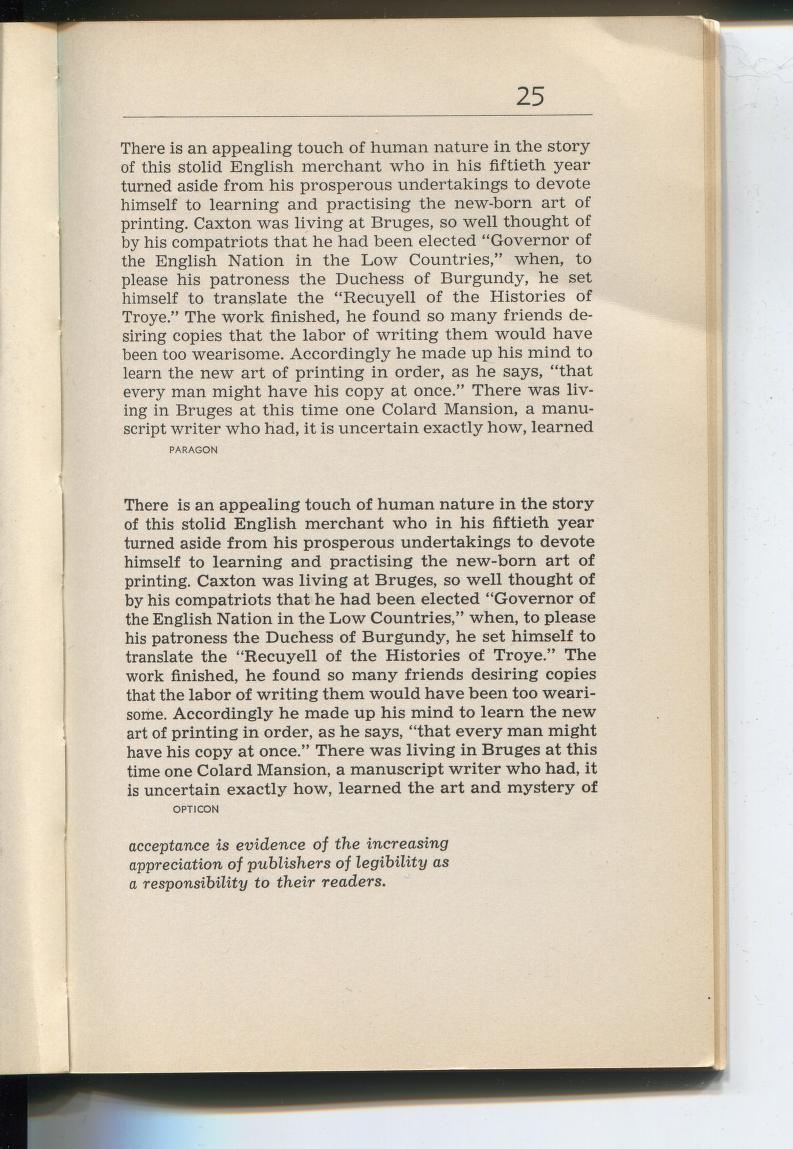 25

There is an appealing touch of human nature in the story of this stolid English merchant who in his fiftieth year turned aside from his prosperous undertakings to devote himself to learning and practising the new-born art of printing. Caxton was living at Bruges, so well thought of by his compatriots that he had been elected "Governor of the English Nation in the Low Countries," when, to please his patroness the Duchess of Burgundy, he set himself to translate the "Recuyell of the Histories of Troye." The work finished, he found so many friends desiring copies that the labor of writing them would have been too wearisome. Accordingly he made up his mind to learn the new art of printing in order, as he says, "that every man might have his copy at once." There was living in Bruges at this time one Colard Mansion, a manuscript writer who had, it is uncertain exactly how, learned

PARAGON

There is an appealing touch of human nature in the story of this stolid English merchant who in his fiftieth year turned aside from his prosperous undertakings to devote himself to learning and practising the new-born art of printing. Caxton was living at Bruges, so well thought of by his compatriots that he had been elected "Governor of the English Nation in the Low Countries," when, to please his patroness the Duchess of Burgundy, he set himself to translate the "Recuyell of the Histories of Troye." The work finished, he found so many friends desiring copies that the labor of writing them would have been too wearisome. Accordingly he made up his mind to learn the new art of printing in order, as he says, "that every man might have his copy at once." There was living in Bruges at this time one Colard Mansion, a manuscript writer who had, it is uncertain exactly how, learned the art and mystery of

OPTICON

acceptance is evidence of the increasing appreciation of publishers of legibility as a responsibility to their readers.